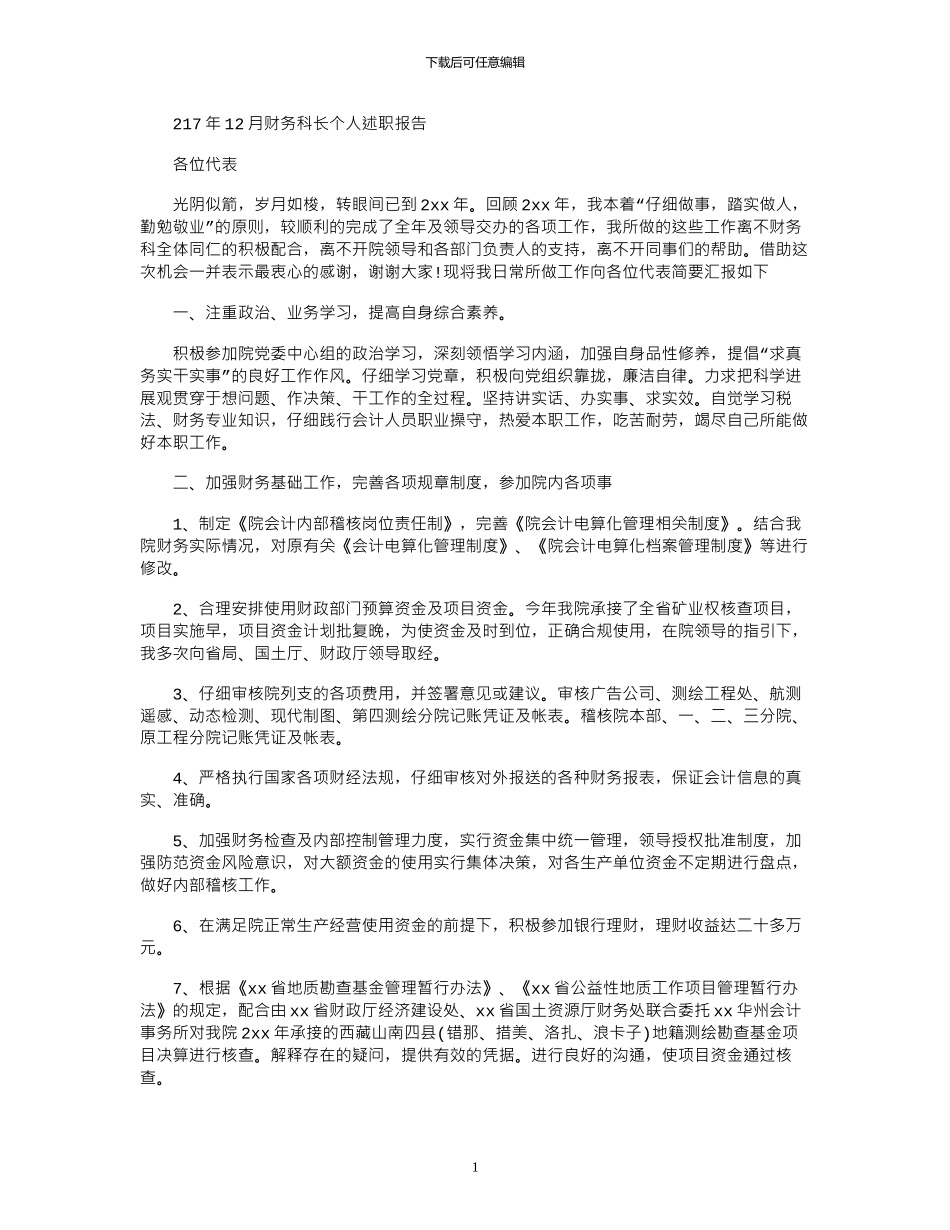 下载后可任意编辑

217 年 12 月财务科长个人述职报告

各位代表

光阴似箭，岁月如梭，转眼间已到 2xx 年。回顾 2xx 年，我本着“仔细做事，踏实做人，勤勉敬业”的原则，较顺利的完成了全年及领导交办的各项工作，我所做的这些工作离不财务科全体同仁的积极配合，离不开院领导和各部门负责人的支持，离不开同事们的帮助。借助这次机会一并表示最衷心的感谢，谢谢大家！现将我日常所做工作向各位代表简要汇报如下

一、注重政治、业务学习，提高自身综合素养。

积极参加院党委中心组的政治学习，深刻领悟学习内涵，加强自身品性修养，提倡“求真务实干实事”的良好工作作风。仔细学习党章，积极向党组织靠拢，廉洁自律。力求把科学进展观贯穿于想问题、作决策、干工作的全过程。坚持讲实话、办实事、求实效。自觉学习税法、财务专业知识，仔细践行会计人员职业操守，热爱本职工作，吃苦耐劳，竭尽自己所能做好本职工作。

二、加强财务基础工作，完善各项规章制度，参加院内各项事

1、制定《院会计内部稽核岗位责任制》，完善《院会计电算化管理相关制度》。结合我院财务实际情况，对原有关《会计电算化管理制度》、《院会计电算化档案管理制度》等进行修改。

2、合理安排使用财政部门预算资金及项目资金。今年我院承接了全省矿业权核查项目，项目实施早，项目资金计划批复晚，为使资金及时到位，正确合规使用，在院领导的指引下，我多次向省局、国土厅、财政厅领导取经。

3、仔细审核院列支的各项费用，并签署意见或建议。审核广告公司、测绘工程处、航测遥感、动态检测、现代制图、第四测绘分院记账凭证及帐表。稽核院本部、一、二、三分院、原工程分院记账凭证及帐表。

4、严格执行国家各项财经法规，仔细审核对外报送的各种财务报表，保证会计信息的真实、准确。

5、加强财务检查及内部控制管理力度，实行资金集中统一管理，领导授权批准制度，加强防范资金风险意识，对大额资金的使用实行集体决策，对各生产单位资金不定期进行盘点，做好内部稽核工作。

6、在满足院正常生产经营使用资金的前提下，积极参加银行理财，理财收益达二十多万元。

7、根据《xx 省地质勘查基金管理暂行办法》、《xx 省公益性地质工作项目管理暂行办法》的规定，配合由 xx 省财政厅经济建设处、xx 省国土资源厅财务处联合委托 xx 华州会计事务所对我院 2xx 年承接的西藏山南四县(错那、措美、洛扎、浪卡子)地籍测绘勘查基金项目决算进行核查。解释存在的疑问，提供有效的凭据。进行良好的沟通，使项目资金通过核查。

1